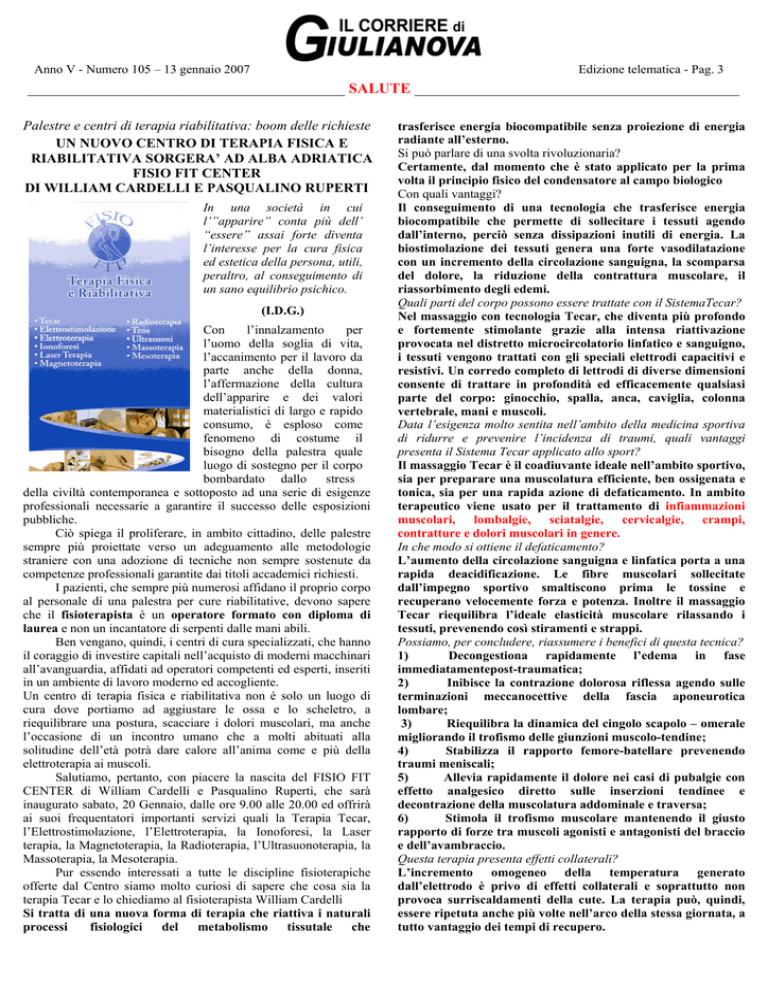 IL CORRIERE di GIULIANOVA

Anno V - Numero 105 – 13 gennaio 2007

Edizione telematica - Pag. 3

SALUTE

Palestre e centri di terapia riabilitativa: boom delle richieste
UN NUOVO CENTRO DI TERAPIA FISICA E RIABILITATIVA SORGERA' AD ALBA ADRIATICA FISIO FIT CENTER
DI WILLIAM CARDELLI E PASQUALINO RUPERTI

FISIO FIT
Terapia Fisica e Riabilitativa
• Tecar
• Elettrostimolazione
• Elettroterapia
• Ionoforesi
• Laser Terapia
• Magnetoterapia
• Radioterapia
• Tens
• Ultrasuoni
• Massoterapia
• Mesoterapia

In una società in cui l'"apparire" conta più dell' "essere" assai forte diventa l'interesse per la cura fisica ed estetica della persona, utili, peraltro, al conseguimento di un sano equilibrio psichico.

(I.D.G.)

Con l'innalzamento per l'uomo della soglia di vita, l'accanimento per il lavoro da parte anche della donna, l'affermazione della cultura dell'apparire e dei valori materialistici di largo e rapido consumo, è esploso come fenomeno di costume il bisogno della palestra quale luogo di sostegno per il corpo bombardato dallo stress della civiltà contemporanea e sottoposto ad una serie di esigenze professionali necessarie a garantire il successo delle esposizioni pubbliche.

Ciò spiega il proliferare, in ambito cittadino, delle palestre sempre più proiettate verso un adeguamento alle metodologie straniere con una adozione di tecniche non sempre sostenute da competenze professionali garantite dai titoli accademici richiesti.

I pazienti, che sempre più numerosi affidano il proprio corpo al personale di una palestra per cure riabilitative, devono sapere che il fisioterapista è un operatore formato con diploma di laurea e non un incantatore di serpenti dalle mani abili.

Ben vengano, quindi, i centri di cura specializzati, che hanno il coraggio di investire capitali nell'acquisto di moderni macchinari all'avanguardia, affidati ad operatori competenti ed esperti, inseriti in un ambiente di lavoro moderno ed accogliente.
Un centro di terapia fisica e riabilitativa non è solo un luogo di cura dove portiamo ad aggiustare le ossa e lo scheletro, a riequilibrare una postura, scacciare i dolori muscolari, ma anche l'occasione di un incontro umano che a molti abituati alla solitudine dell'età potrà dare calore all'anima come e più della elettroterapia ai muscoli.

Salutiamo, pertanto, con piacere la nascita del FISIO FIT CENTER di William Cardelli e Pasqualino Ruperti, che sarà inaugurato sabato, 20 Gennaio, dalle ore 9.00 alle 20.00 ed offrirà ai suoi frequentatori importanti servizi quali la Terapia Tecar, l'Elettrostimolazione, l'Elettroterapia, la Ionoforesi, la Laser terapia, la Magnetoterapia, la Radioterapia, l'Ultrasuonoterapia, la Massoterapia, la Mesoterapia.

Pur essendo interessati a tutte le discipline fisioterapiche offerte dal Centro siamo molto curiosi di sapere che cosa sia la terapia Tecar e lo chiediamo al fisioterapista William Cardelli
Si tratta di una nuova forma di terapia che riattiva i naturali processi fisiologici del metabolismo tissutale che trasferisce energia biocompatibile senza proiezione di energia radiante all'esterno.
Si può parlare di una svolta rivoluzionaria?
Certamente, dal momento che è stato applicato per la prima volta il principio fisico del condensatore al campo biologico
Con quali vantaggi?
Il conseguimento di una tecnologia che trasferisce energia biocompatibile che permette di sollecitare i tessuti agendo dall'interno, perciò senza dissipazioni inutili di energia. La biostimolazione dei tessuti genera una forte vasodilatazione con un incremento della circolazione sanguigna, la scomparsa del dolore, la riduzione della contrattura muscolare, il riassorbimento degli edemi.
Quali parti del corpo possono essere trattate con il SistemaTecar?
Nel massaggio con tecnologia Tecar, che diventa più profondo e fortemente stimolante grazie alla intensa riattivazione provocata nel distretto microcircolatorio linfatico e sanguigno, i tessuti vengono trattati con gli speciali elettrodi capacitivi e resistivi. Un corredo completo di lettrodi di diverse dimensioni consente di trattare in profondità ed efficacemente qualsiasi parte del corpo: ginocchio, spalla, anca, caviglia, colonna vertebrale, mani e muscoli.
Data l'esigenza molto sentita nell'ambito della medicina sportiva di ridurre e prevenire l'incidenza di traumi, quali vantaggi presenta il Sistema Tecar applicato allo sport?
Il massaggio Tecar è il coadiuvante ideale nell'ambito sportivo, sia per preparare una muscolatura efficiente, ben ossigenata e tonica, sia per una rapida azione di defaticamento. In ambito terapeutico viene usato per il trattamento di infiammazioni muscolari, lombalgie, sciatalgie, cervicalgie, crampi, contratture e dolori muscolari in genere.
In che modo si ottiene il defaticamento?
L'aumento della circolazione sanguigna e linfatica porta a una rapida deacidificazione. Le fibre muscolari sollecitate dall'impegno sportivo smaltiscono prima le tossine e recuperano velocemente forza e potenza. Inoltre il massaggio Tecar riequilibra l'ideale elasticità muscolare rilassando i tessuti, prevenendo così stiramenti e strappi.
Possiamo, per concludere, riassumere i benefici di questa tecnica?
1) Decongestiona rapidamente l'edema in fase immediatamentepost-traumatica;
2) Inibisce la contrazione dolorosa riflessa agendo sulle terminazioni meccanocettive della fascia aponeurotica lombare;
3) Riequilibra la dinamica del cingolo scapolo – omerale migliorando il trofismo delle giunzioni muscolo-tendine;
4) Stabilizza il rapporto femore-batellare prevenendo traumi meniscali;
5) Allevia rapidamente il dolore nei casi di pubalgie con effetto analgesico diretto sulle inserzioni tendinee e decontrazione della muscolatura addominale e traversa;
6) Stimola il trofismo muscolare mantenendo il giusto rapporto di forze tra muscoli agonisti e antagonisti del braccio e dell'avambraccio.
Questa terapia presenta effetti collaterali?
L'incremento omogeneo della temperatura generato dall'elettrodo è privo di effetti collaterali e soprattutto non provoca surriscaldamenti della cute. La terapia può, quindi, essere ripetuta anche più volte nell'arco della stessa giornata, a tutto vantaggio dei tempi di recupero.